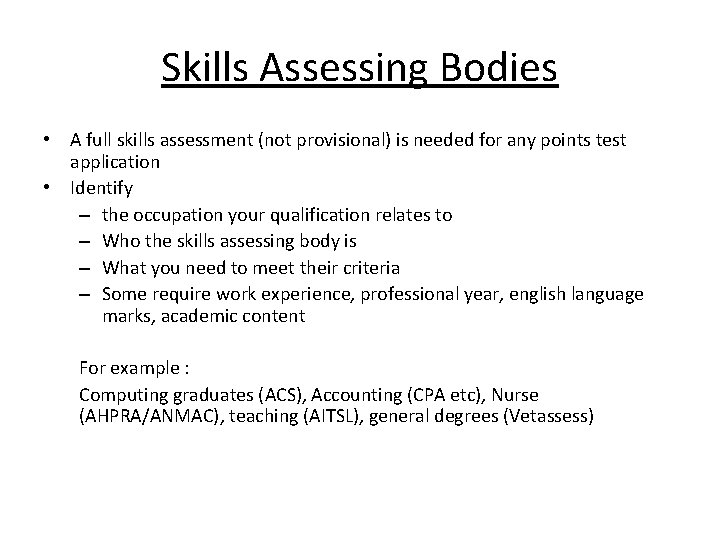 Skills Assessing Bodies

• A full skills assessment (not provisional) is needed for any points test application
• Identify
  – the occupation your qualification relates to
  – Who the skills assessing body is
  – What you need to meet their criteria
  – Some require work experience, professional year, english language marks, academic content

For example :

Computing graduates (ACS), Accounting (CPA etc), Nurse (AHPRA/ANMAC), teaching (AITSL), general degrees (Vetassess)